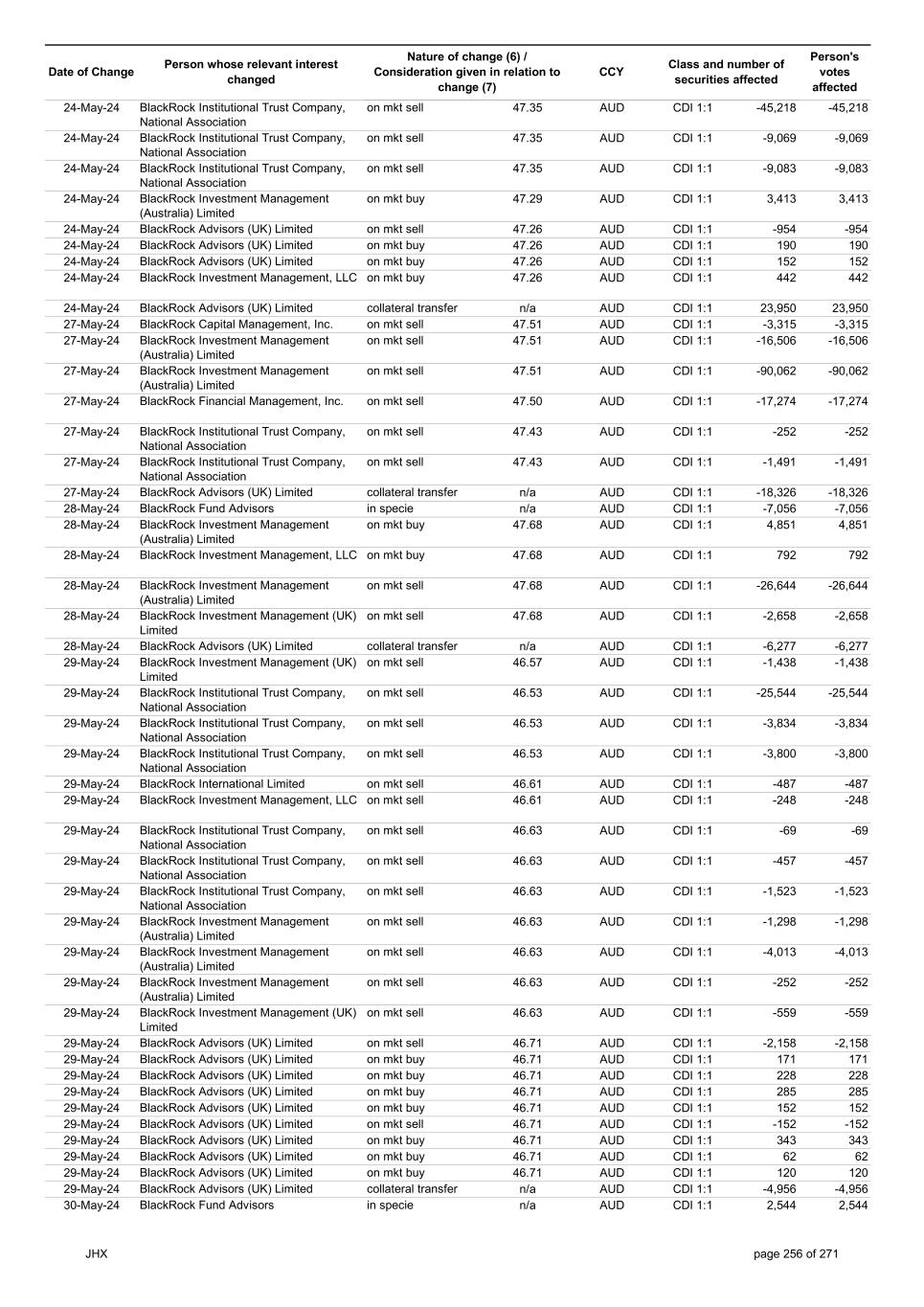 | Date of Change | Person whose relevant interest changed | Nature of change (6) / Consideration given in relation to change (7) | | CCY | Class and number of securities affected | | Person's votes affected |
|---|---|---|---|---|---|---|---|
| 24-May-24 | BlackRock Institutional Trust Company, National Association | on mkt sell | 47.35 | AUD | CDI 1:1 | -45,218 | -45,218 |
| 24-May-24 | BlackRock Institutional Trust Company, National Association | on mkt sell | 47.35 | AUD | CDI 1:1 | -9,069 | -9,069 |
| 24-May-24 | BlackRock Institutional Trust Company, National Association | on mkt sell | 47.35 | AUD | CDI 1:1 | -9,083 | -9,083 |
| 24-May-24 | BlackRock Investment Management (Australia) Limited | on mkt buy | 47.29 | AUD | CDI 1:1 | 3,413 | 3,413 |
| 24-May-24 | BlackRock Advisors (UK) Limited | on mkt sell | 47.26 | AUD | CDI 1:1 | -954 | -954 |
| 24-May-24 | BlackRock Advisors (UK) Limited | on mkt buy | 47.26 | AUD | CDI 1:1 | 190 | 190 |
| 24-May-24 | BlackRock Advisors (UK) Limited | on mkt buy | 47.26 | AUD | CDI 1:1 | 152 | 152 |
| 24-May-24 | BlackRock Investment Management, LLC | on mkt buy | 47.26 | AUD | CDI 1:1 | 442 | 442 |
| 24-May-24 | BlackRock Advisors (UK) Limited | collateral transfer | n/a | AUD | CDI 1:1 | 23,950 | 23,950 |
| 27-May-24 | BlackRock Capital Management, Inc. | on mkt sell | 47.51 | AUD | CDI 1:1 | -3,315 | -3,315 |
| 27-May-24 | BlackRock Investment Management (Australia) Limited | on mkt sell | 47.51 | AUD | CDI 1:1 | -16,506 | -16,506 |
| 27-May-24 | BlackRock Investment Management (Australia) Limited | on mkt sell | 47.51 | AUD | CDI 1:1 | -90,062 | -90,062 |
| 27-May-24 | BlackRock Financial Management, Inc. | on mkt sell | 47.50 | AUD | CDI 1:1 | -17,274 | -17,274 |
| 27-May-24 | BlackRock Institutional Trust Company, National Association | on mkt sell | 47.43 | AUD | CDI 1:1 | -252 | -252 |
| 27-May-24 | BlackRock Institutional Trust Company, National Association | on mkt sell | 47.43 | AUD | CDI 1:1 | -1,491 | -1,491 |
| 27-May-24 | BlackRock Advisors (UK) Limited | collateral transfer | n/a | AUD | CDI 1:1 | -18,326 | -18,326 |
| 28-May-24 | BlackRock Fund Advisors | in specie | n/a | AUD | CDI 1:1 | -7,056 | -7,056 |
| 28-May-24 | BlackRock Investment Management (Australia) Limited | on mkt buy | 47.68 | AUD | CDI 1:1 | 4,851 | 4,851 |
| 28-May-24 | BlackRock Investment Management, LLC | on mkt buy | 47.68 | AUD | CDI 1:1 | 792 | 792 |
| 28-May-24 | BlackRock Investment Management (Australia) Limited | on mkt sell | 47.68 | AUD | CDI 1:1 | -26,644 | -26,644 |
| 28-May-24 | BlackRock Investment Management (UK) Limited | on mkt sell | 47.68 | AUD | CDI 1:1 | -2,658 | -2,658 |
| 28-May-24 | BlackRock Advisors (UK) Limited | collateral transfer | n/a | AUD | CDI 1:1 | -6,277 | -6,277 |
| 29-May-24 | BlackRock Investment Management (UK) Limited | on mkt sell | 46.57 | AUD | CDI 1:1 | -1,438 | -1,438 |
| 29-May-24 | BlackRock Institutional Trust Company, National Association | on mkt sell | 46.53 | AUD | CDI 1:1 | -25,544 | -25,544 |
| 29-May-24 | BlackRock Institutional Trust Company, National Association | on mkt sell | 46.53 | AUD | CDI 1:1 | -3,834 | -3,834 |
| 29-May-24 | BlackRock Institutional Trust Company, National Association | on mkt sell | 46.53 | AUD | CDI 1:1 | -3,800 | -3,800 |
| 29-May-24 | BlackRock International Limited | on mkt sell | 46.61 | AUD | CDI 1:1 | -487 | -487 |
| 29-May-24 | BlackRock Investment Management, LLC | on mkt sell | 46.61 | AUD | CDI 1:1 | -248 | -248 |
| 29-May-24 | BlackRock Institutional Trust Company, National Association | on mkt sell | 46.63 | AUD | CDI 1:1 | -69 | -69 |
| 29-May-24 | BlackRock Institutional Trust Company, National Association | on mkt sell | 46.63 | AUD | CDI 1:1 | -457 | -457 |
| 29-May-24 | BlackRock Institutional Trust Company, National Association | on mkt sell | 46.63 | AUD | CDI 1:1 | -1,523 | -1,523 |
| 29-May-24 | BlackRock Investment Management (Australia) Limited | on mkt sell | 46.63 | AUD | CDI 1:1 | -1,298 | -1,298 |
| 29-May-24 | BlackRock Investment Management (Australia) Limited | on mkt sell | 46.63 | AUD | CDI 1:1 | -4,013 | -4,013 |
| 29-May-24 | BlackRock Investment Management (Australia) Limited | on mkt sell | 46.63 | AUD | CDI 1:1 | -252 | -252 |
| 29-May-24 | BlackRock Investment Management (UK) Limited | on mkt sell | 46.63 | AUD | CDI 1:1 | -559 | -559 |
| 29-May-24 | BlackRock Advisors (UK) Limited | on mkt sell | 46.71 | AUD | CDI 1:1 | -2,158 | -2,158 |
| 29-May-24 | BlackRock Advisors (UK) Limited | on mkt buy | 46.71 | AUD | CDI 1:1 | 171 | 171 |
| 29-May-24 | BlackRock Advisors (UK) Limited | on mkt buy | 46.71 | AUD | CDI 1:1 | 228 | 228 |
| 29-May-24 | BlackRock Advisors (UK) Limited | on mkt buy | 46.71 | AUD | CDI 1:1 | 285 | 285 |
| 29-May-24 | BlackRock Advisors (UK) Limited | on mkt buy | 46.71 | AUD | CDI 1:1 | 152 | 152 |
| 29-May-24 | BlackRock Advisors (UK) Limited | on mkt sell | 46.71 | AUD | CDI 1:1 | -152 | -152 |
| 29-May-24 | BlackRock Advisors (UK) Limited | on mkt buy | 46.71 | AUD | CDI 1:1 | 343 | 343 |
| 29-May-24 | BlackRock Advisors (UK) Limited | on mkt buy | 46.71 | AUD | CDI 1:1 | 62 | 62 |
| 29-May-24 | BlackRock Advisors (UK) Limited | on mkt buy | 46.71 | AUD | CDI 1:1 | 120 | 120 |
| 29-May-24 | BlackRock Advisors (UK) Limited | collateral transfer | n/a | AUD | CDI 1:1 | -4,956 | -4,956 |
| 30-May-24 | BlackRock Fund Advisors | in specie | n/a | AUD | CDI 1:1 | 2,544 | 2,544 |

JHX

page 256 of 271